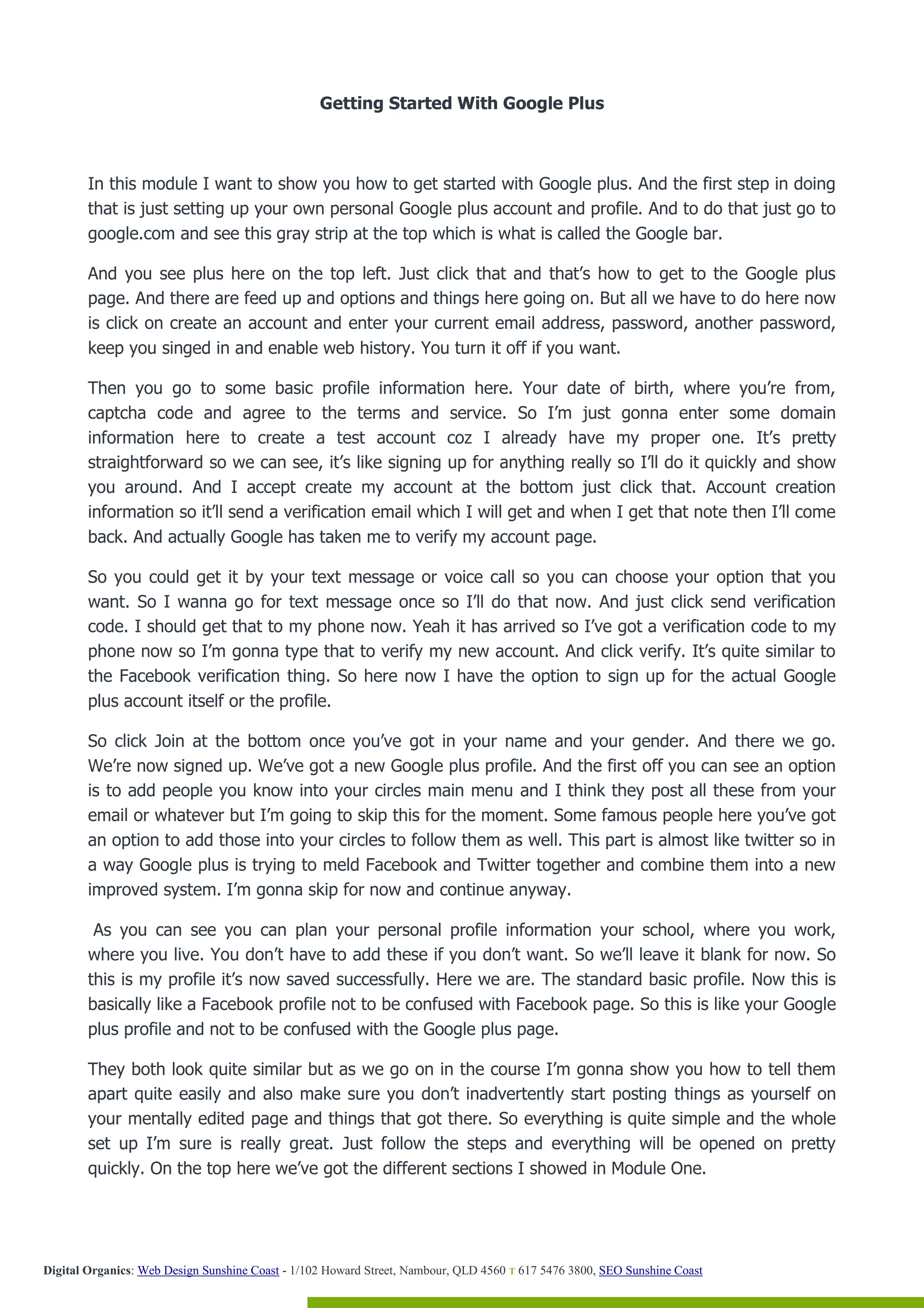 Getting Started With Google Plus

In this module I want to show you how to get started with Google plus. And the first step in doing that is just setting up your own personal Google plus account and profile. And to do that just go to google.com and see this gray strip at the top which is what is called the Google bar.

And you see plus here on the top left. Just click that and that's how to get to the Google plus page. And there are feed up and options and things here going on. But all we have to do here now is click on create an account and enter your current email address, password, another password, keep you singed in and enable web history. You turn it off if you want.

Then you go to some basic profile information here. Your date of birth, where you're from, captcha code and agree to the terms and service. So I'm just gonna enter some domain information here to create a test account coz I already have my proper one. It's pretty straightforward so we can see, it's like signing up for anything really so I'll do it quickly and show you around. And I accept create my account at the bottom just click that. Account creation information so it'll send a verification email which I will get and when I get that note then I'll come back. And actually Google has taken me to verify my account page.

So you could get it by your text message or voice call so you can choose your option that you want. So I wanna go for text message once so I'll do that now. And just click send verification code. I should get that to my phone now. Yeah it has arrived so I've got a verification code to my phone now so I'm gonna type that to verify my new account. And click verify. It's quite similar to the Facebook verification thing. So here now I have the option to sign up for the actual Google plus account itself or the profile.

So click Join at the bottom once you've got in your name and your gender. And there we go. We're now signed up. We've got a new Google plus profile. And the first off you can see an option is to add people you know into your circles main menu and I think they post all these from your email or whatever but I'm going to skip this for the moment. Some famous people here you've got an option to add those into your circles to follow them as well. This part is almost like twitter so in a way Google plus is trying to meld Facebook and Twitter together and combine them into a new improved system. I'm gonna skip for now and continue anyway.

As you can see you can plan your personal profile information your school, where you work, where you live. You don't have to add these if you don't want. So we'll leave it blank for now. So this is my profile it's now saved successfully. Here we are. The standard basic profile. Now this is basically like a Facebook profile not to be confused with Facebook page. So this is like your Google plus profile and not to be confused with the Google plus page.

They both look quite similar but as we go on in the course I'm gonna show you how to tell them apart quite easily and also make sure you don't inadvertently start posting things as yourself on your mentally edited page and things that got there. So everything is quite simple and the whole set up I'm sure is really great. Just follow the steps and everything will be opened on pretty quickly. On the top here we've got the different sections I showed in Module One.

Digital Organics: Web Design Sunshine Coast - 1/102 Howard Street, Nambour, QLD 4560 T 617 5476 3800, SEO Sunshine Coast